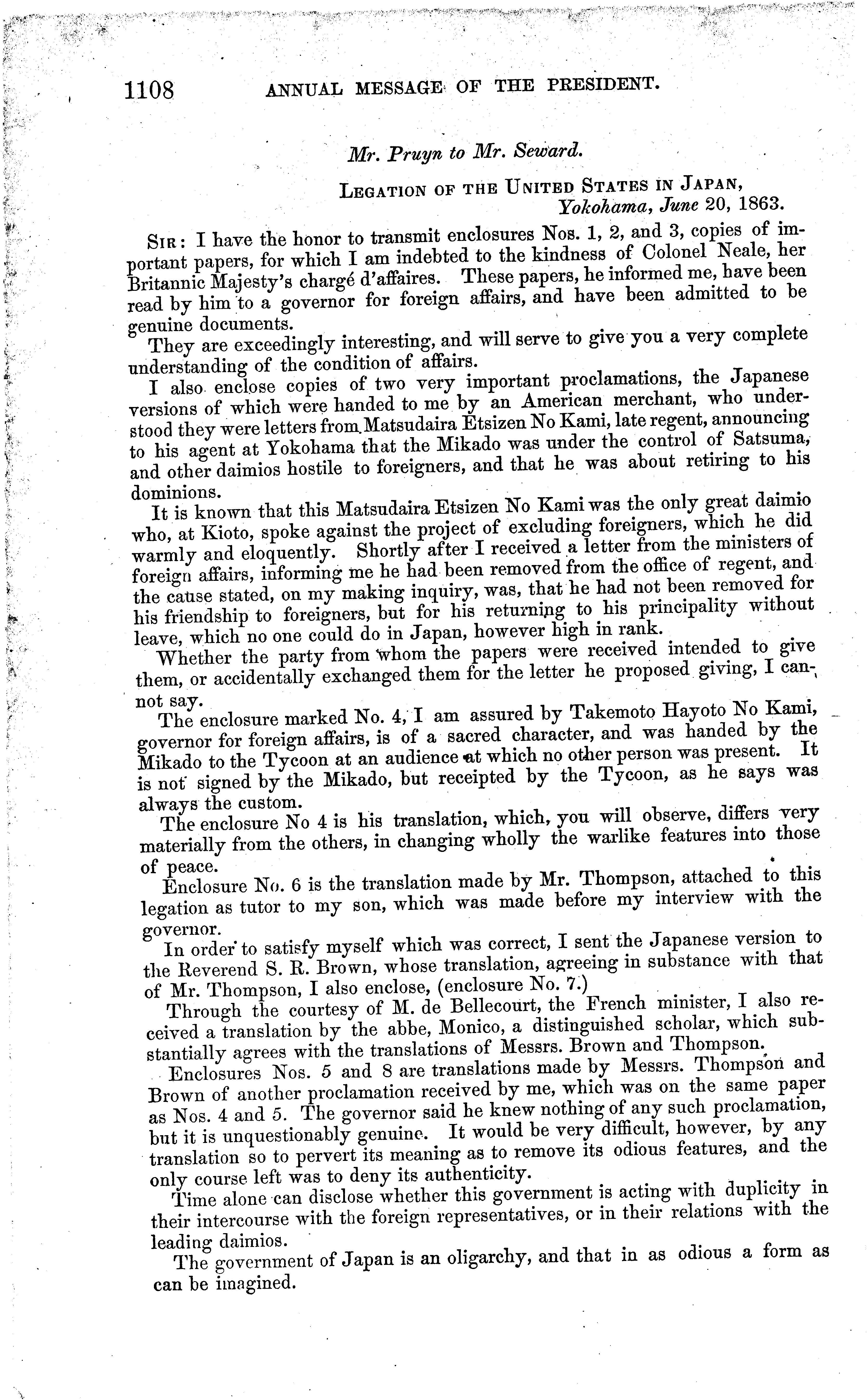 1108 ANNUAL MESSAGE OF THE PRESIDENT.

Mr. Pruyn to Mr. Seward.

LEGATION OF THE UNITED STATES IN JAPAN,
Yokohama, June 20, 1863.

SIR: I have the honor to transmit enclosures Nos. 1, 2, and 3, copies of important papers, for which I am indebted to the kindness of Colonel Neale, her Britannic Majesty's chargé d'affaires. These papers, he informed me, have been read by him to a governor for foreign affairs, and have been admitted to be genuine documents.

They are exceedingly interesting, and will serve to give you a very complete understanding of the condition of affairs.

I also enclose copies of two very important proclamations, the Japanese versions of which were handed to me by an American merchant, who understood they were letters from Matsudaira Etsizen No Kami, late regent, announcing to his agent at Yokohama that the Mikado was under the control of Satsuma, and other daimios hostile to foreigners, and that he was about retiring to his dominions.

It is known that this Matsudaira Etsizen No Kami was the only great daimio who, at Kioto, spoke against the project of excluding foreigners, which he did warmly and eloquently. Shortly after I received a letter from the ministers of foreign affairs, informing me he had been removed from the office of regent, and the cause stated, on my making inquiry, was, that he had not been removed for his friendship to foreigners, but for his returning to his principality without leave, which no one could do in Japan, however high in rank.

Whether the party from whom the papers were received intended to give them, or accidentally exchanged them for the letter he proposed giving, I cannot say.

The enclosure marked No. 4, I am assured by Takemoto Hayoto No Kami, governor for foreign affairs, is of a sacred character, and was handed by the Mikado to the Tycoon at an audience at which no other person was present. It is not signed by the Mikado, but receipted by the Tycoon, as he says was always the custom.

The enclosure No 4 is his translation, which, you will observe, differs very materially from the others, in changing wholly the warlike features into those of peace.

Enclosure No. 6 is the translation made by Mr. Thompson, attached to this legation as tutor to my son, which was made before my interview with the governor.

In order to satisfy myself which was correct, I sent the Japanese version to the Reverend S. R. Brown, whose translation, agreeing in substance with that of Mr. Thompson, I also enclose, (enclosure No. 7.)

Through the courtesy of M. de Bellecourt, the French minister, I also received a translation by the abbe, Monico, a distinguished scholar, which substantially agrees with the translations of Messrs. Brown and Thompson.

Enclosures Nos. 5 and 8 are translations made by Messrs. Thompson and Brown of another proclamation received by me, which was on the same paper as Nos. 4 and 5. The governor said he knew nothing of any such proclamation, but it is unquestionably genuine. It would be very difficult, however, by any translation so to pervert its meaning as to remove its odious features, and the only course left was to deny its authenticity.

Time alone can disclose whether this government is acting with duplicity in their intercourse with the foreign representatives, or in their relations with the leading daimios.

The government of Japan is an oligarchy, and that in as odious a form as can be imagined.